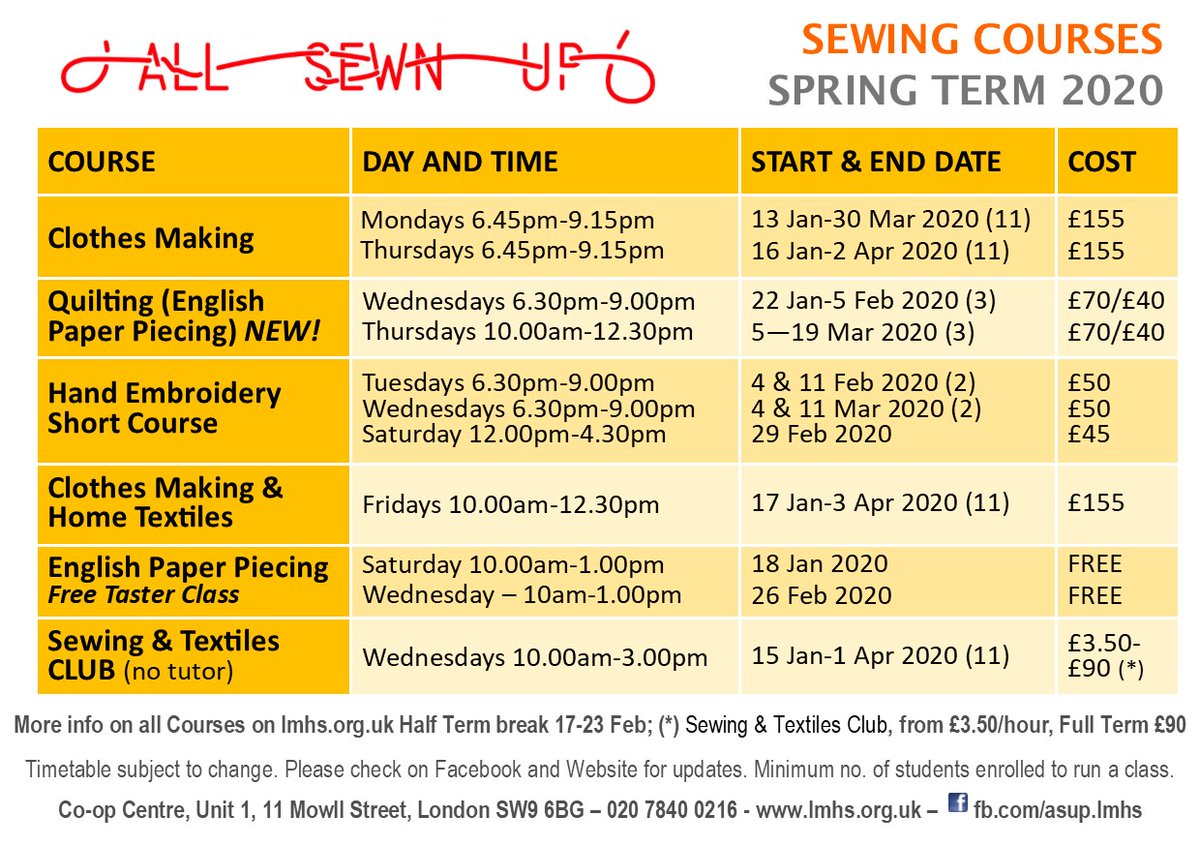 ALL SEWN UP

SEWING COURSES
SPRING TERM 2020

| COURSE | DAY AND TIME | START & END DATE | COST |
|---|---|---|---|
| Clothes Making | Mondays 6.45pm-9.15pm Thursdays 6.45pm-9.15pm | 13 Jan-30 Mar 2020 (11) 16 Jan-2 Apr 2020 (11) | £155 £155 |
| Quilting (English Paper Piecing) NEW! | Wednesdays 6.30pm-9.00pm Thursdays 10.00am-12.30pm | 22 Jan-5 Feb 2020 (3) 5—19 Mar 2020 (3) | £70/£40 £70/£40 |
| Hand Embroidery Short Course | Tuesdays 6.30pm-9.00pm Wednesdays 6.30pm-9.00pm Saturday 12.00pm-4.30pm | 4 & 11 Feb 2020 (2) 4 & 11 Mar 2020 (2) 29 Feb 2020 | £50 £50 £45 |
| Clothes Making & Home Textiles | Fridays 10.00am-12.30pm | 17 Jan-3 Apr 2020 (11) | £155 |
| English Paper Piecing Free Taster Class | Saturday 10.00am-1.00pm Wednesday – 10am-1.00pm | 18 Jan 2020 26 Feb 2020 | FREE FREE |
| Sewing & Textiles CLUB (no tutor) | Wednesdays 10.00am-3.00pm | 15 Jan-1 Apr 2020 (11) | £3.50-£90 (*) |

More info on all Courses on lmhs.org.uk Half Term break 17-23 Feb; (*) Sewing & Textiles Club, from £3.50/hour, Full Term £90

Timetable subject to change. Please check on Facebook and Website for updates. Minimum no. of students enrolled to run a class.

Co-op Centre, Unit 1, 11 Mowll Street, London SW9 6BG – 020 7840 0216 - www.lmhs.org.uk – fb.com/asup.lmhs